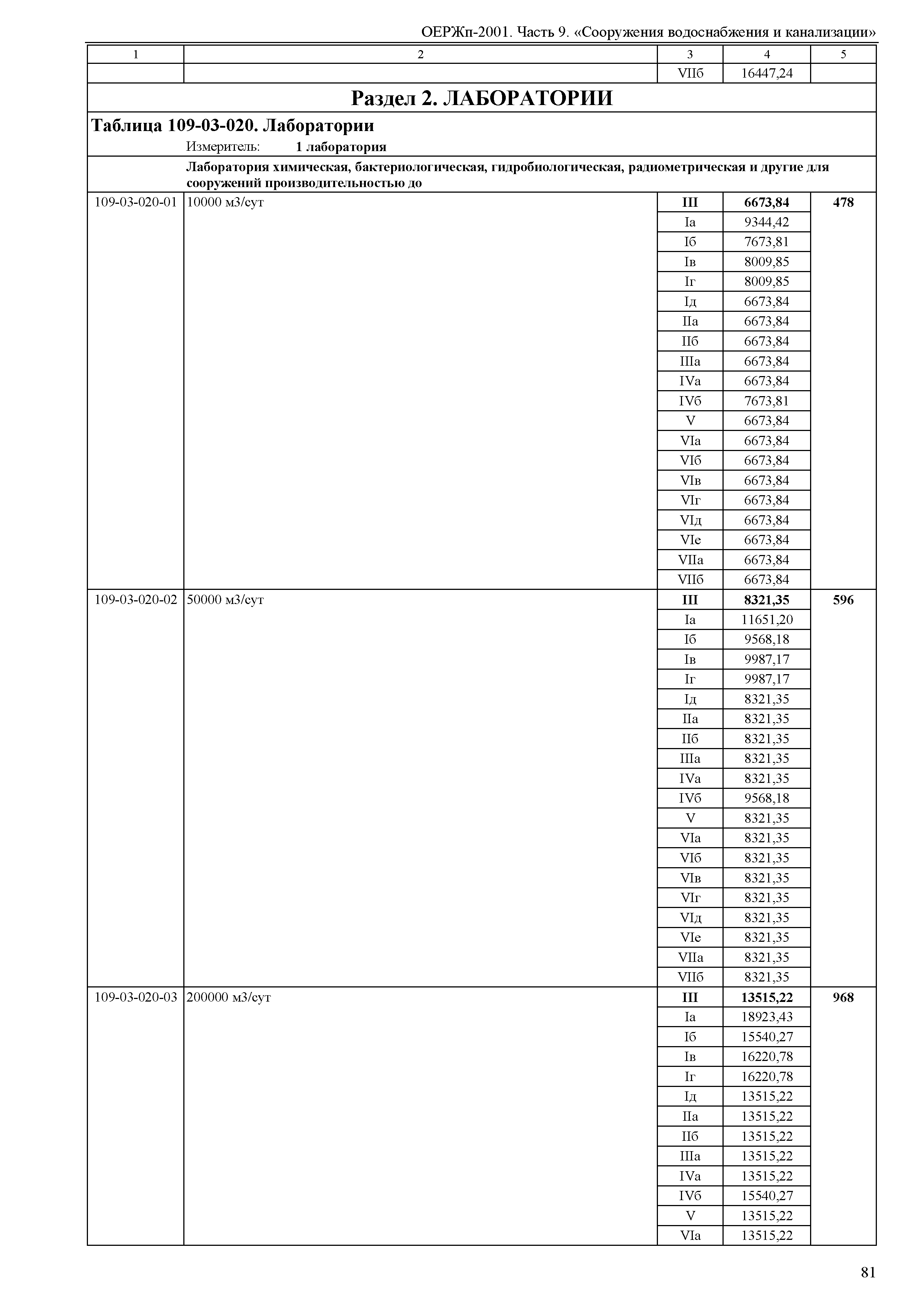 ОЕРЖп-2001. Часть 9. «Сооружения водоснабжения и канализации»

| 1 | 2 | 3 | 4 | 5 |
|---|---|---|---|---|
| | | VIIб | 16447,24 | |

Раздел 2. ЛАБОРАТОРИИ

Таблица 109-03-020. Лаборатории

Измеритель: 1 лаборатория

Лаборатория химическая, бактериологическая, гидробиологическая, радиометрическая и другие для сооружений производительностью до

| | | | | |
|---|---|---|---|---|
| 109-03-020-01 | 10000 м3/сут | III | 6673,84 | 478 |
| | | Iа | 9344,42 | |
| | | Iб | 7673,81 | |
| | | Iв | 8009,85 | |
| | | Iг | 8009,85 | |
| | | Iд | 6673,84 | |
| | | IIа | 6673,84 | |
| | | IIб | 6673,84 | |
| | | IIIа | 6673,84 | |
| | | IVа | 6673,84 | |
| | | IVб | 7673,81 | |
| | | V | 6673,84 | |
| | | VIа | 6673,84 | |
| | | VIб | 6673,84 | |
| | | VIв | 6673,84 | |
| | | VIг | 6673,84 | |
| | | VIд | 6673,84 | |
| | | VIе | 6673,84 | |
| | | VIIа | 6673,84 | |
| | | VIIб | 6673,84 | |
| 109-03-020-02 | 50000 м3/сут | III | 8321,35 | 596 |
| | | Iа | 11651,20 | |
| | | Iб | 9568,18 | |
| | | Iв | 9987,17 | |
| | | Iг | 9987,17 | |
| | | Iд | 8321,35 | |
| | | IIа | 8321,35 | |
| | | IIб | 8321,35 | |
| | | IIIа | 8321,35 | |
| | | IVа | 8321,35 | |
| | | IVб | 9568,18 | |
| | | V | 8321,35 | |
| | | VIа | 8321,35 | |
| | | VIб | 8321,35 | |
| | | VIв | 8321,35 | |
| | | VIг | 8321,35 | |
| | | VIд | 8321,35 | |
| | | VIе | 8321,35 | |
| | | VIIа | 8321,35 | |
| | | VIIб | 8321,35 | |
| 109-03-020-03 | 200000 м3/сут | III | 13515,22 | 968 |
| | | Iа | 18923,43 | |
| | | Iб | 15540,27 | |
| | | Iв | 16220,78 | |
| | | Iг | 16220,78 | |
| | | Iд | 13515,22 | |
| | | IIа | 13515,22 | |
| | | IIб | 13515,22 | |
| | | IIIа | 13515,22 | |
| | | IVа | 13515,22 | |
| | | IVб | 15540,27 | |
| | | V | 13515,22 | |
| | | VIа | 13515,22 | |

81